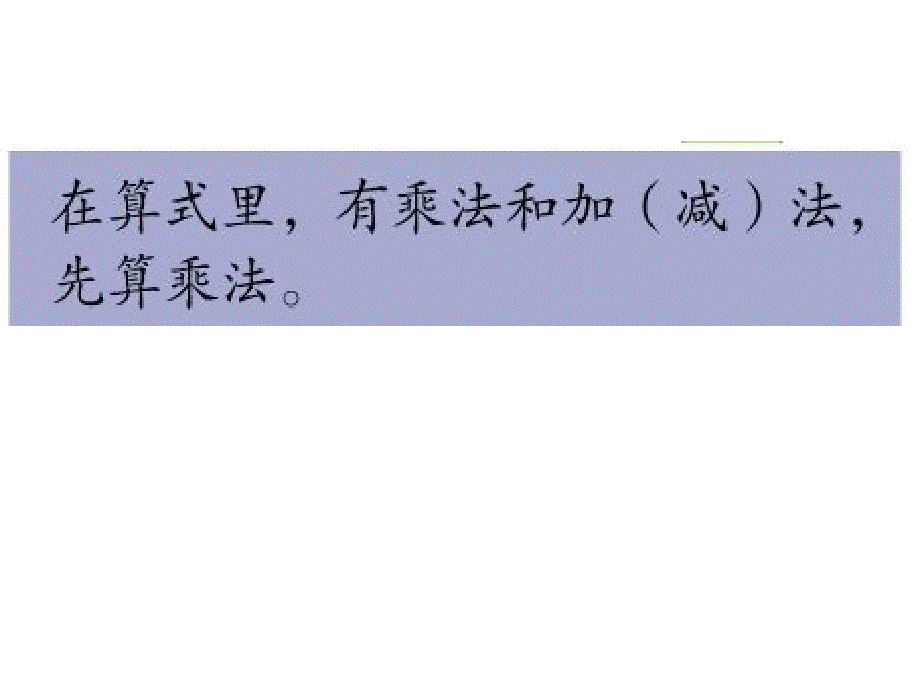 在算式里，有乘法和加（减）法，先算乘法。